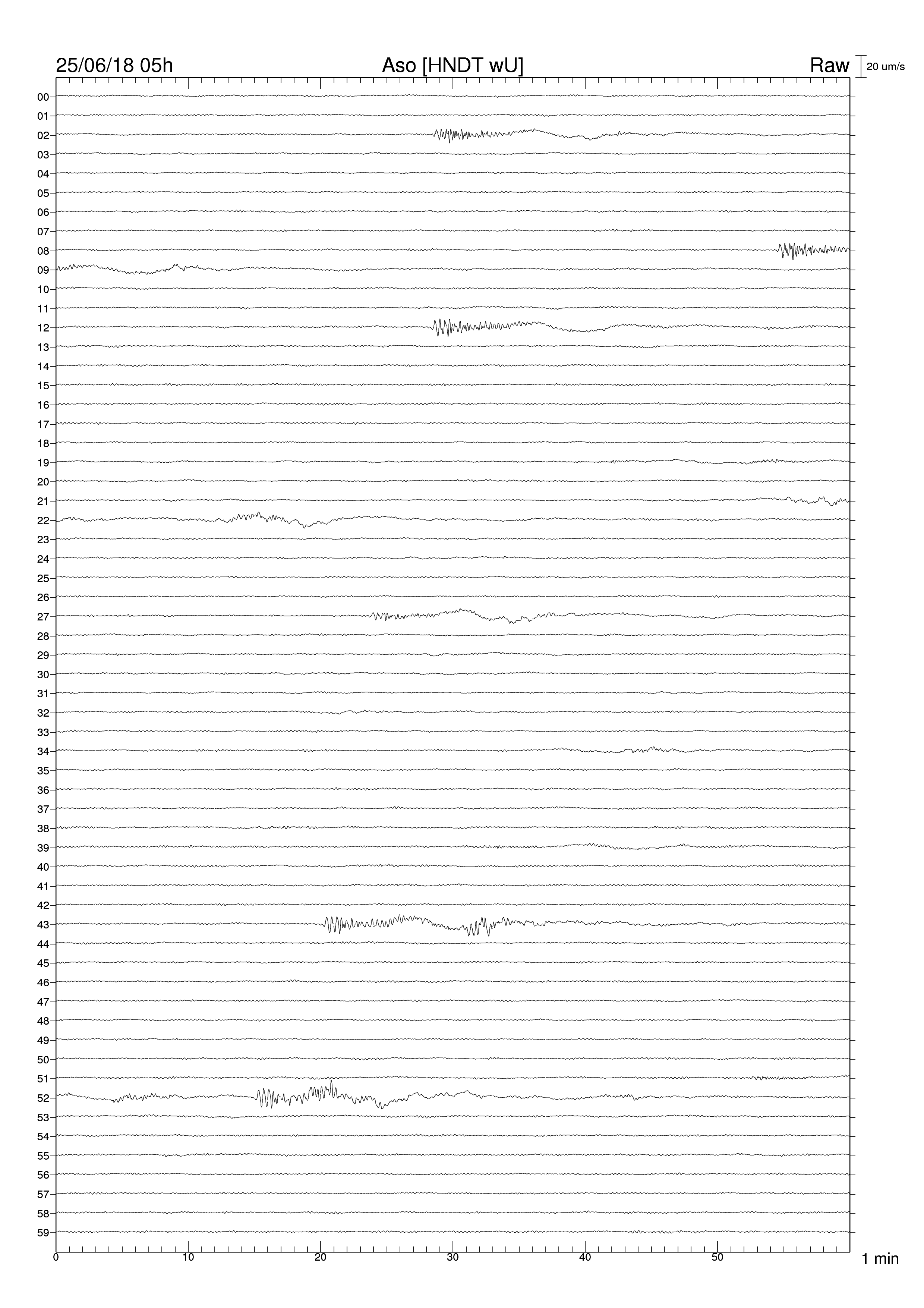 25/06/18 05h
Aso [HNDT wU]
Raw
20 um/s

00
01
02
03
04
05
06
07
08
09
10
11
12
13
14
15
16
17
18
19
20
21
22
23
24
25
26
27
28
29
30
31
32
33
34
35
36
37
38
39
40
41
42
43
44
45
46
47
48
49
50
51
52
53
54
55
56
57
58
59

0
10
20
30
40
50
1 min